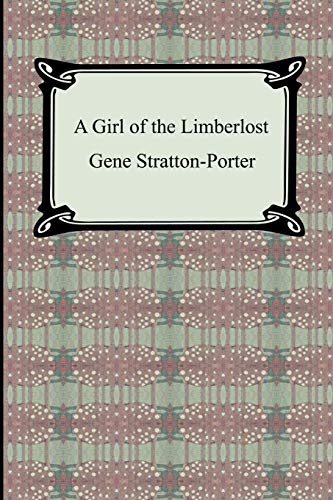 A Girl of the Limberlost

Gene Stratton-Porter